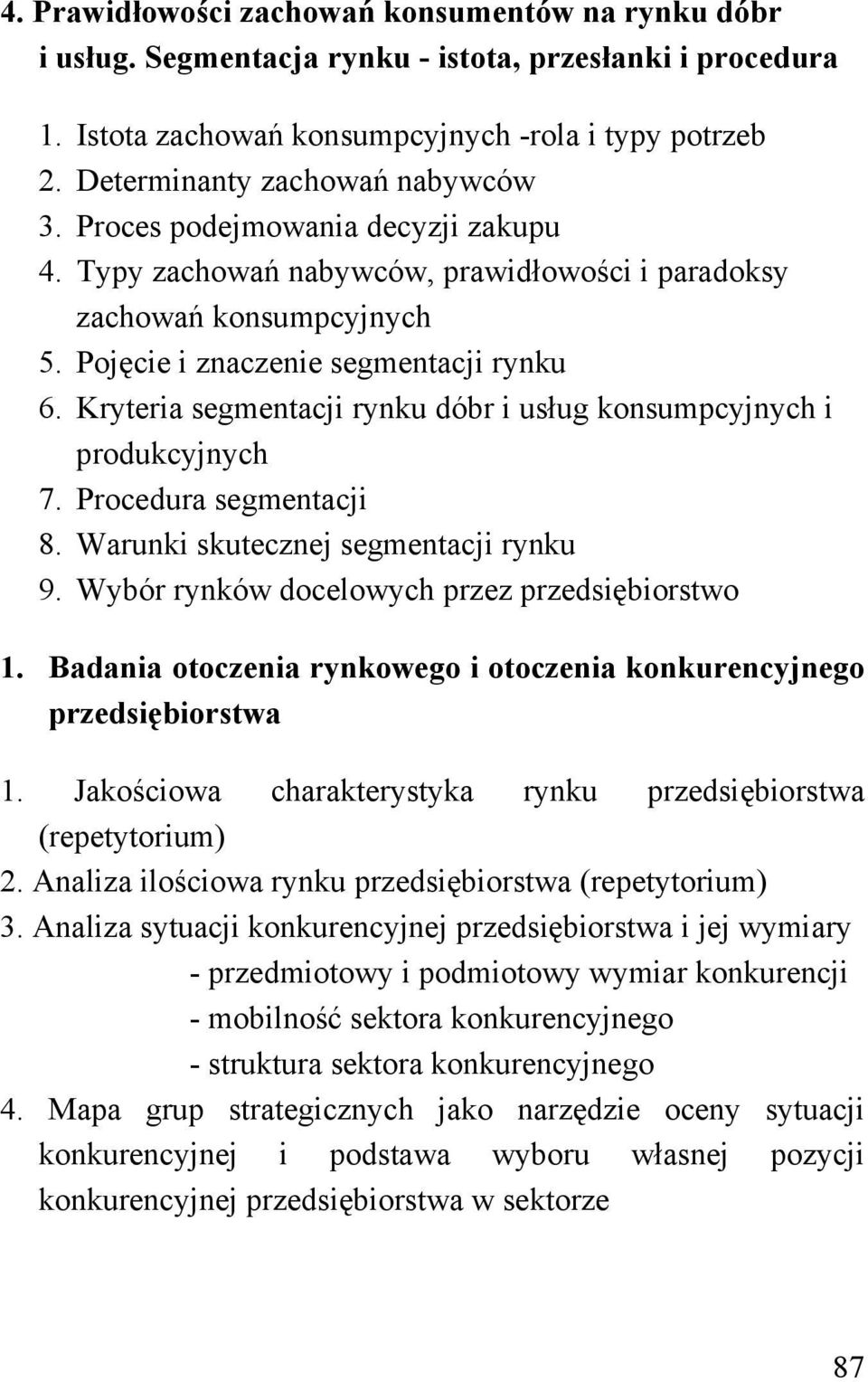 4. Prawidłowości zachowań konsumentów na rynku dóbr i usług. Segmentacja rynku - istota, przesłanki i procedura

1. Istota zachowań konsumpcyjnych -rola i typy potrzeb
2. Determinanty zachowań nabywców
3. Proces podejmowania decyzji zakupu
4. Typy zachowań nabywców, prawidłowości i paradoksy zachowań konsumpcyjnych
5. Pojęcie i znaczenie segmentacji rynku
6. Kryteria segmentacji rynku dóbr i usług konsumpcyjnych i produkcyjnych
7. Procedura segmentacji
8. Warunki skutecznej segmentacji rynku
9. Wybór rynków docelowych przez przedsiębiorstwo

1. Badania otoczenia rynkowego i otoczenia konkurencyjnego przedsiębiorstwa

1. Jakościowa charakterystyka rynku przedsiębiorstwa (repetytorium)
2. Analiza ilościowa rynku przedsiębiorstwa (repetytorium)
3. Analiza sytuacji konkurencyjnej przedsiębiorstwa i jej wymiary
- przedmiotowy i podmiotowy wymiar konkurencji
- mobilność sektora konkurencyjnego
- struktura sektora konkurencyjnego
4. Mapa grup strategicznych jako narzędzie oceny sytuacji konkurencyjnej i podstawa wyboru własnej pozycji konkurencyjnej przedsiębiorstwa w sektorze

87